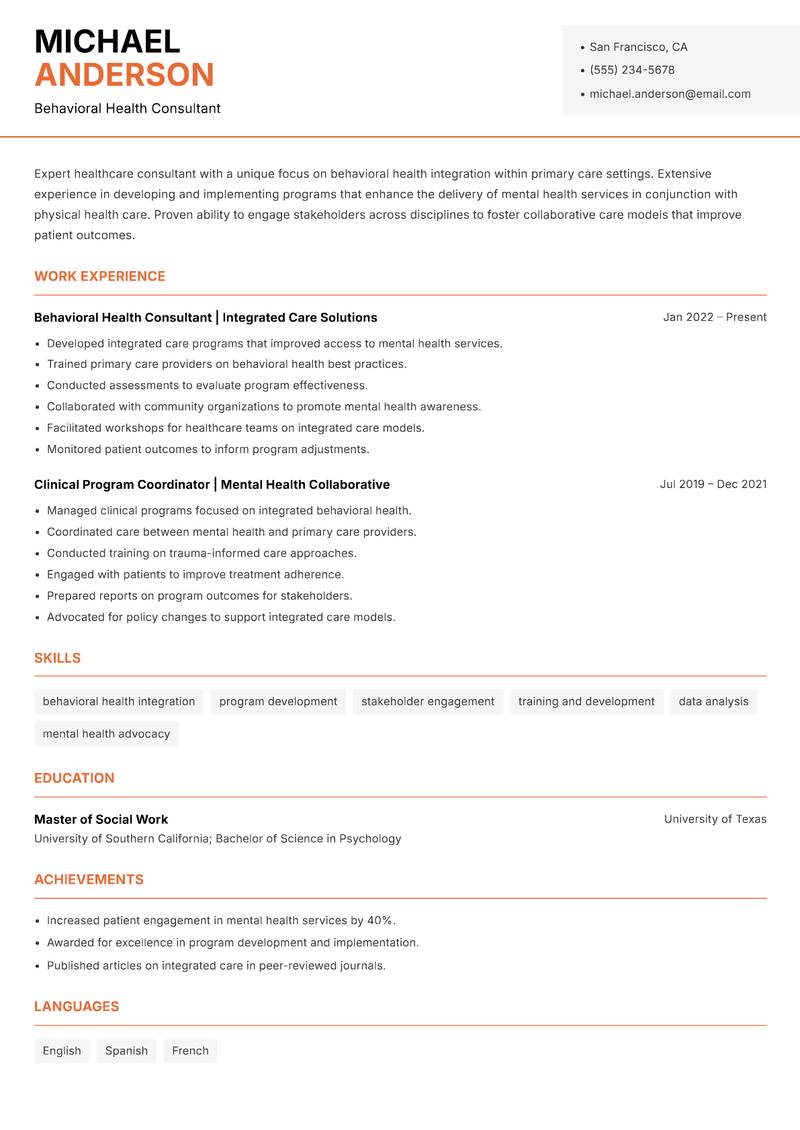 MICHAEL
ANDERSON
Behavioral Health Consultant

• San Francisco, CA
• (555) 234-5678
• michael.anderson@email.com

Expert healthcare consultant with a unique focus on behavioral health integration within primary care settings. Extensive experience in developing and implementing programs that enhance the delivery of mental health services in conjunction with physical health care. Proven ability to engage stakeholders across disciplines to foster collaborative care models that improve patient outcomes.

WORK EXPERIENCE

Behavioral Health Consultant | Integrated Care Solutions
Jan 2022 – Present

• Developed integrated care programs that improved access to mental health services.
• Trained primary care providers on behavioral health best practices.
• Conducted assessments to evaluate program effectiveness.
• Collaborated with community organizations to promote mental health awareness.
• Facilitated workshops for healthcare teams on integrated care models.
• Monitored patient outcomes to inform program adjustments.

Clinical Program Coordinator | Mental Health Collaborative
Jul 2019 – Dec 2021

• Managed clinical programs focused on integrated behavioral health.
• Coordinated care between mental health and primary care providers.
• Conducted training on trauma-informed care approaches.
• Engaged with patients to improve treatment adherence.
• Prepared reports on program outcomes for stakeholders.
• Advocated for policy changes to support integrated care models.

SKILLS

behavioral health integration
program development
stakeholder engagement
training and development
data analysis
mental health advocacy

EDUCATION

Master of Social Work
University of Texas
University of Southern California; Bachelor of Science in Psychology

ACHIEVEMENTS

• Increased patient engagement in mental health services by 40%.
• Awarded for excellence in program development and implementation.
• Published articles on integrated care in peer-reviewed journals.

LANGUAGES

English
Spanish
French